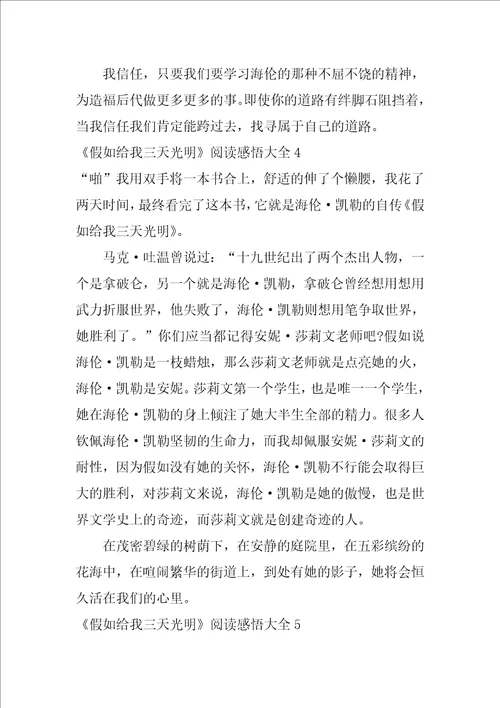 我信任，只要我们要学习海伦的那种不屈不饶的精神，为造福后代做更多更多的事。即使你的道路有绊脚石阻挡着，当我信任我们肯定能跨过去，找寻属于自己的道路。

《假如给我三天光明》阅读感悟大全 4

“啪”我用双手将一本书合上，舒适的伸了个懒腰，我花了两天时间，最终看完了这本书，它就是海伦·凯勒的自传《假如给我三天光明》。

马克·吐温曾说过：“十九世纪出了两个杰出人物，一个是拿破仑，另一个就是海伦·凯勒，拿破仑曾经想用想用武力折服世界，他失败了，海伦·凯勒则想用笔争取世界，她胜利了。”你们应当都记得安妮·莎莉文老师吧?假如说海伦·凯勒是一枝蜡烛，那么莎莉文老师就是点亮她的火，海伦·凯勒是安妮。莎莉文第一个学生，也是唯一一个学生，她在海伦·凯勒的身上倾注了她大半生全部的精力。很多人钦佩海伦·凯勒坚韧的生命力，而我却佩服安妮·莎莉文的耐性，因为假如没有她的关怀，海伦·凯勒不行能会取得巨大的胜利，对莎莉文来说，海伦·凯勒是她的傲慢，也是世界文学史上的奇迹，而莎莉文就是创建奇迹的人。

在茂密碧绿的树荫下，在安静的庭院里，在五彩缤纷的花海中，在喧闹繁华的街道上，到处有她的影子，她将会恒久活在我们的心里。

《假如给我三天光明》阅读感悟大全 5